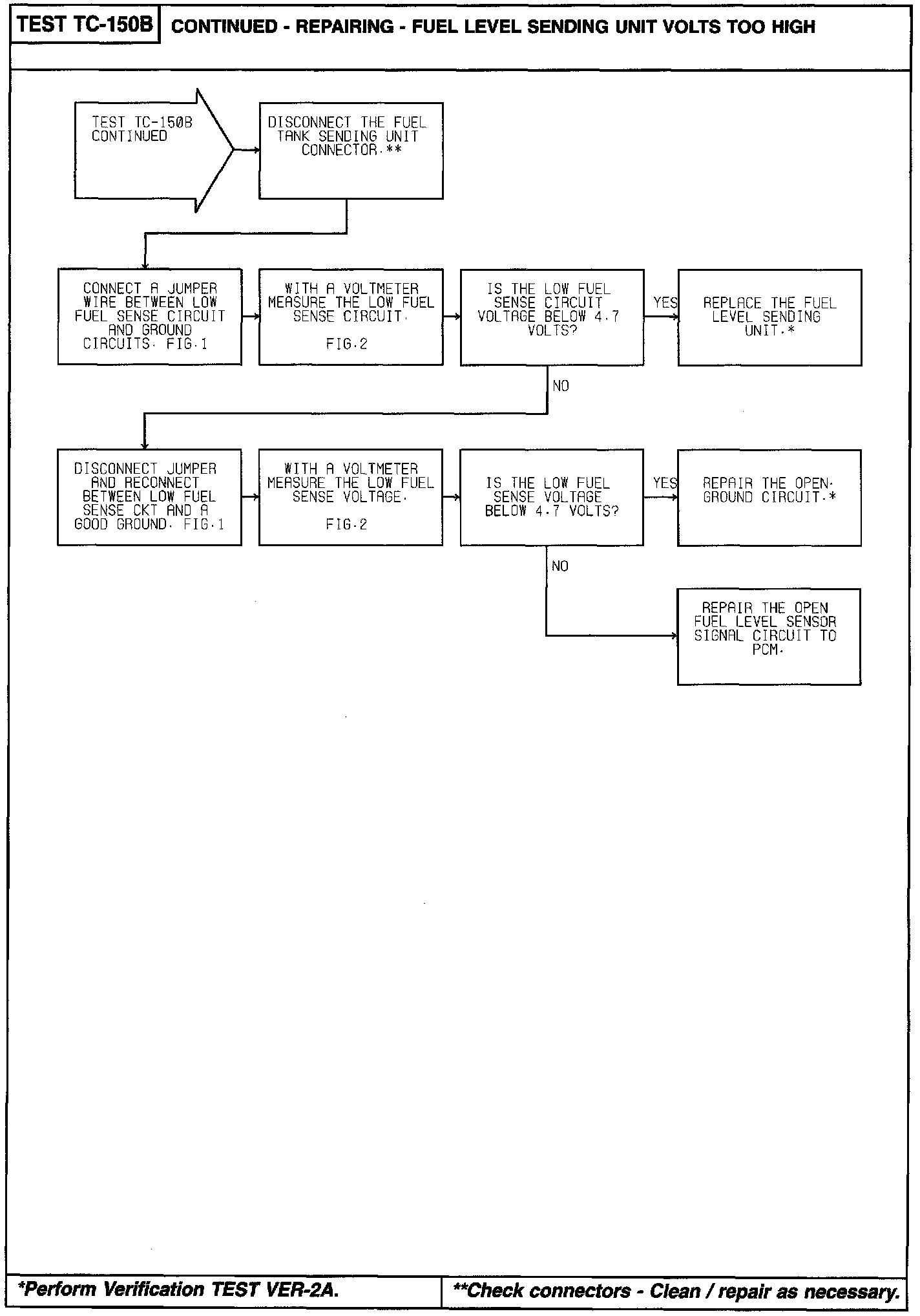 TEST TC-150B CONTINUED - REPAIRING - FUEL LEVEL SENDING UNIT VOLTS TOO HIGH

TEST TC-150B CONTINUED

DISCONNECT THE FUEL TANK SENDING UNIT CONNECTOR.**

CONNECT A JUMPER WIRE BETWEEN LOW FUEL SENSE CIRCUIT AND GROUND CIRCUITS. FIG.1

WITH A VOLTMETER MEASURE THE LOW FUEL SENSE CIRCUIT.

FIG.2

IS THE LOW FUEL SENSE CIRCUIT VOLTAGE BELOW 4.7 VOLTS?

YES

REPLACE THE FUEL LEVEL SENDING UNIT.*

NO

DISCONNECT JUMPER AND RECONNECT BETWEEN LOW FUEL SENSE CKT AND A GOOD GROUND. FIG.1

WITH A VOLTMETER MEASURE THE LOW FUEL SENSE VOLTAGE.

FIG.2

IS THE LOW FUEL SENSE VOLTAGE BELOW 4.7 VOLTS?

YES

REPAIR THE OPEN. GROUND CIRCUIT.*

NO

REPAIR THE OPEN FUEL LEVEL SENSOR SIGNAL CIRCUIT TO PCM.

*Perform Verification TEST VER-2A.

**Check connectors - Clean / repair as necessary.